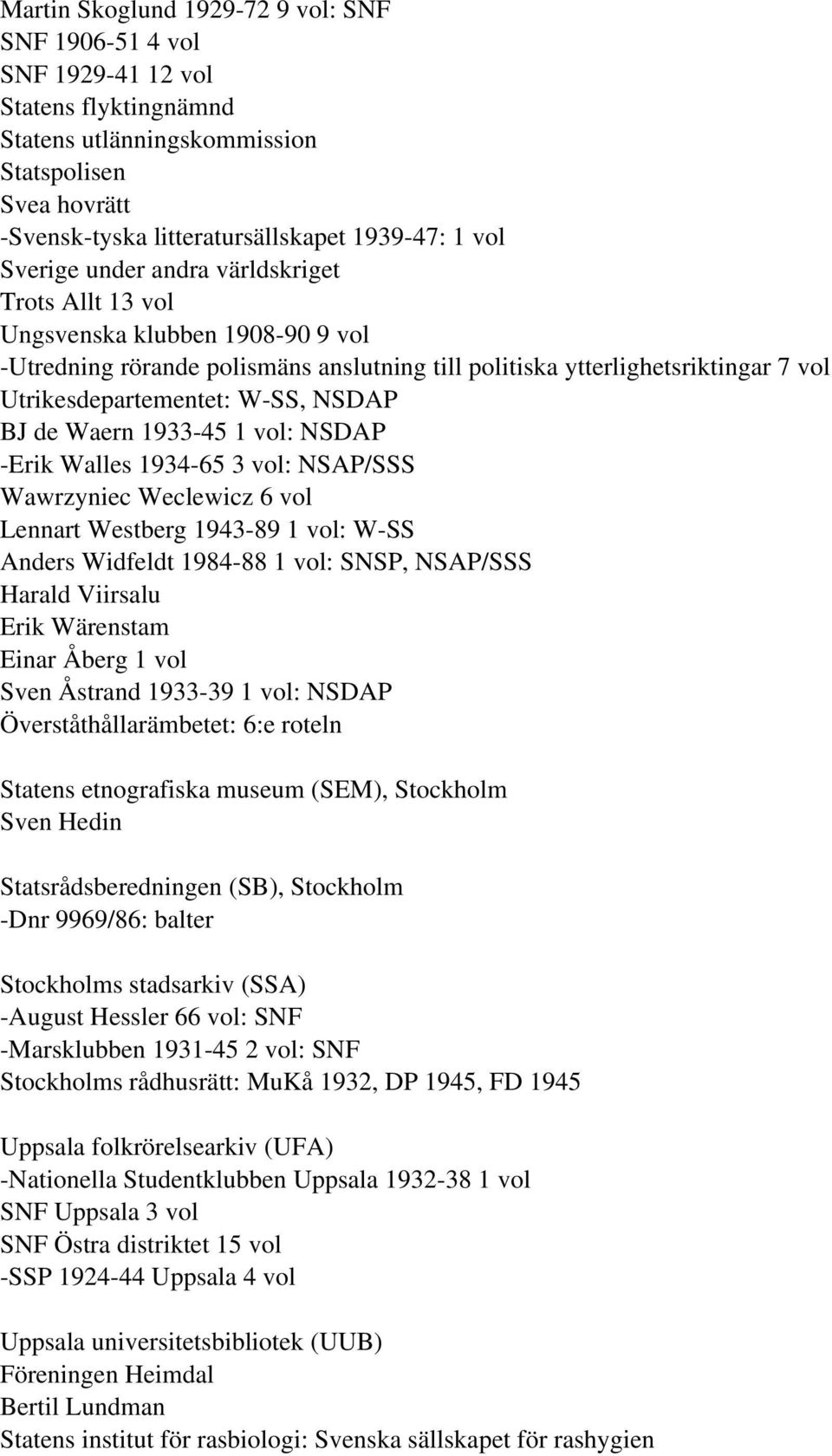 Martin Skoglund 1929-72 9 vol: SNF
SNF 1906-51 4 vol
SNF 1929-41 12 vol
Statens flyktingnämnd
Statens utlänningskommission
Statspolisen
Svea hovrätt
-Svensk-tyska litteratursällskapet 1939-47: 1 vol
Sverige under andra världskriget
Trots Allt 13 vol
Ungsvenska klubben 1908-90 9 vol
-Utredning rörande polismäns anslutning till politiska ytterlighetsriktingar 7 vol
Utrikesdepartementet: W-SS, NSDAP
BJ de Waern 1933-45 1 vol: NSDAP
-Erik Walles 1934-65 3 vol: NSAP/SSS
Wawrzyniec Weclewicz 6 vol
Lennart Westberg 1943-89 1 vol: W-SS
Anders Widfeldt 1984-88 1 vol: SNSP, NSAP/SSS
Harald Viirsalu
Erik Wärenstam
Einar Åberg 1 vol
Sven Åstrand 1933-39 1 vol: NSDAP
Överståthållarämbetet: 6:e roteln

Statens etnografiska museum (SEM), Stockholm
Sven Hedin

Statsrådsberedningen (SB), Stockholm
-Dnr 9969/86: balter

Stockholms stadsarkiv (SSA)
-August Hessler 66 vol: SNF
-Marsklubben 1931-45 2 vol: SNF
Stockholms rådhusrätt: MuKå 1932, DP 1945, FD 1945

Uppsala folkrörelsearkiv (UFA)
-Nationella Studentklubben Uppsala 1932-38 1 vol
SNF Uppsala 3 vol
SNF Östra distriktet 15 vol
-SSP 1924-44 Uppsala 4 vol

Uppsala universitetsbibliotek (UUB)
Föreningen Heimdal
Bertil Lundman
Statens institut för rasbiologi: Svenska sällskapet för rashygien